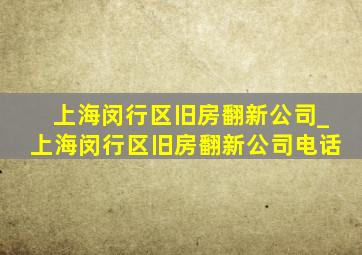 上海闵行区旧房翻新公司_上海闵行区旧房翻新公司电话